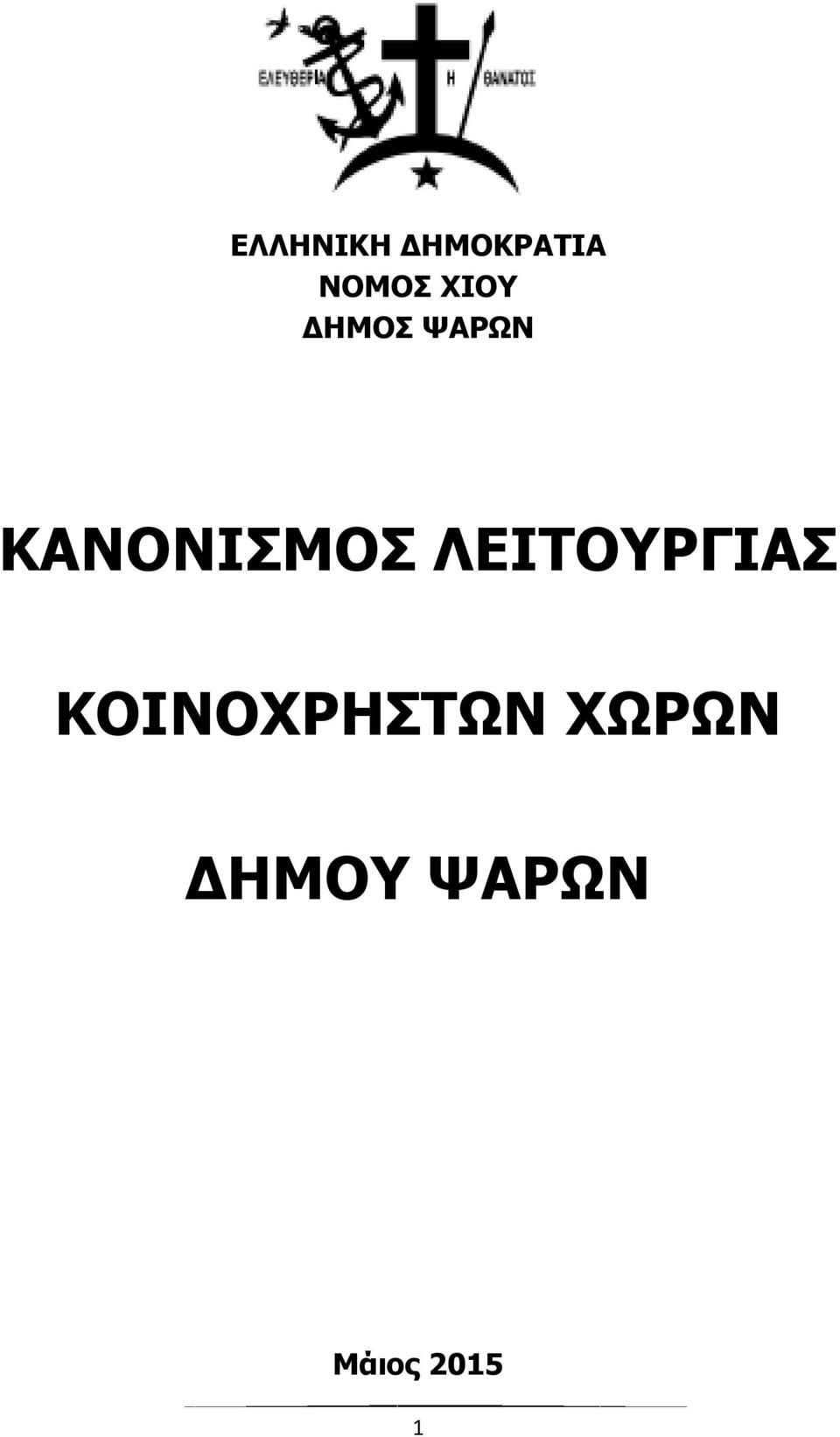 ΕΛΕΥΘΕΡΙΑ Η ΘΑΝΑΤΟΣ

ΕΛΛΗΝΙΚΗ ΔΗΜΟΚΡΑΤΙΑ
ΝΟΜΟΣ ΧΙΟΥ
ΔΗΜΟΣ ΨΑΡΩΝ

ΚΑΝΟΝΙΣΜΟΣ ΛΕΙΤΟΥΡΓΙΑΣ

ΚΟΙΝΟΧΡΗΣΤΩΝ ΧΩΡΩΝ

ΔΗΜΟΥ ΨΑΡΩΝ

Μάιος 2015

1